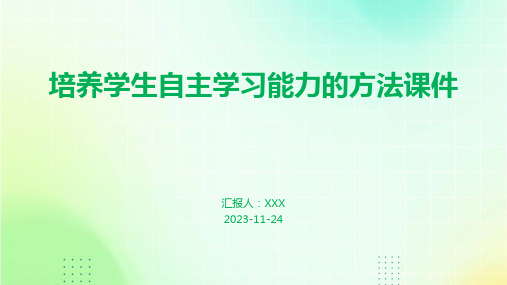 培养学生自主学习能力的方法课件

汇报人：XXX
2023-11-24